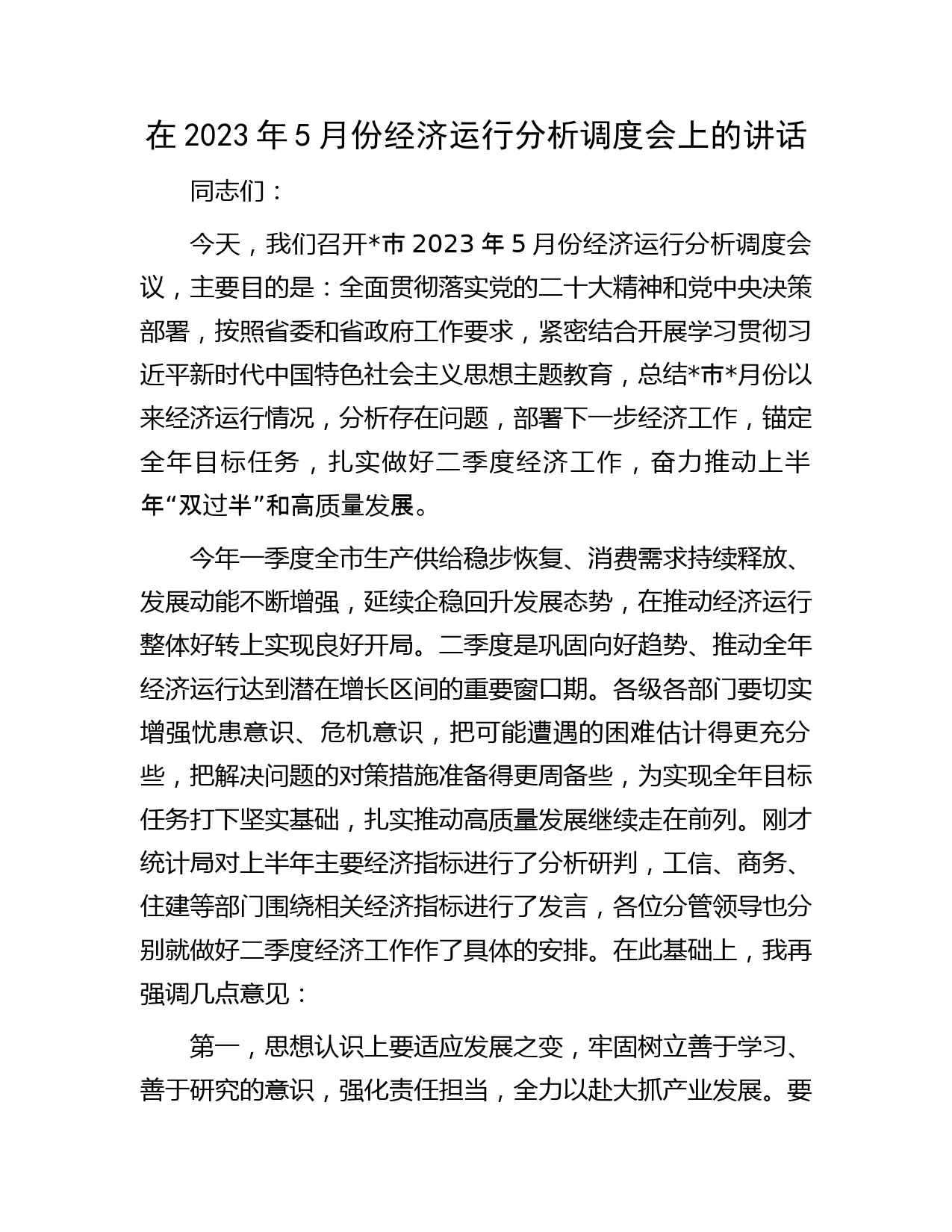 在 2023 年 5 月份经济运行分析调度会上的讲话

同志们：

今天，我们召开*市 2023 年 5 月份经济运行分析调度会议，主要目的是：全面贯彻落实党的二十大精神和党中央决策部署，按照省委和省政府工作要求，紧密结合开展学习贯彻习近平新时代中国特色社会主义思想主题教育，总结*市*月份以来经济运行情况，分析存在问题，部署下一步经济工作，锚定全年目标任务，扎实做好二季度经济工作，奋力推动上半年“双过半”和高质量发展。

今年一季度全市生产供给稳步恢复、消费需求持续释放、发展动能不断增强，延续企稳回升发展态势，在推动经济运行整体好转上实现良好开局。二季度是巩固向好趋势、推动全年经济运行达到潜在增长区间的重要窗口期。各级各部门要切实增强忧患意识、危机意识，把可能遭遇的困难估计得更充分些，把解决问题的对策措施准备得更周备些，为实现全年目标任务打下坚实基础，扎实推动高质量发展继续走在前列。刚才统计局对上半年主要经济指标进行了分析研判，工信、商务、住建等部门围绕相关经济指标进行了发言，各位分管领导也分别就做好二季度经济工作作了具体的安排。在此基础上，我再强调几点意见：

第一，思想认识上要适应发展之变，牢固树立善于学习、善于研究的意识，强化责任担当，全力以赴大抓产业发展。要